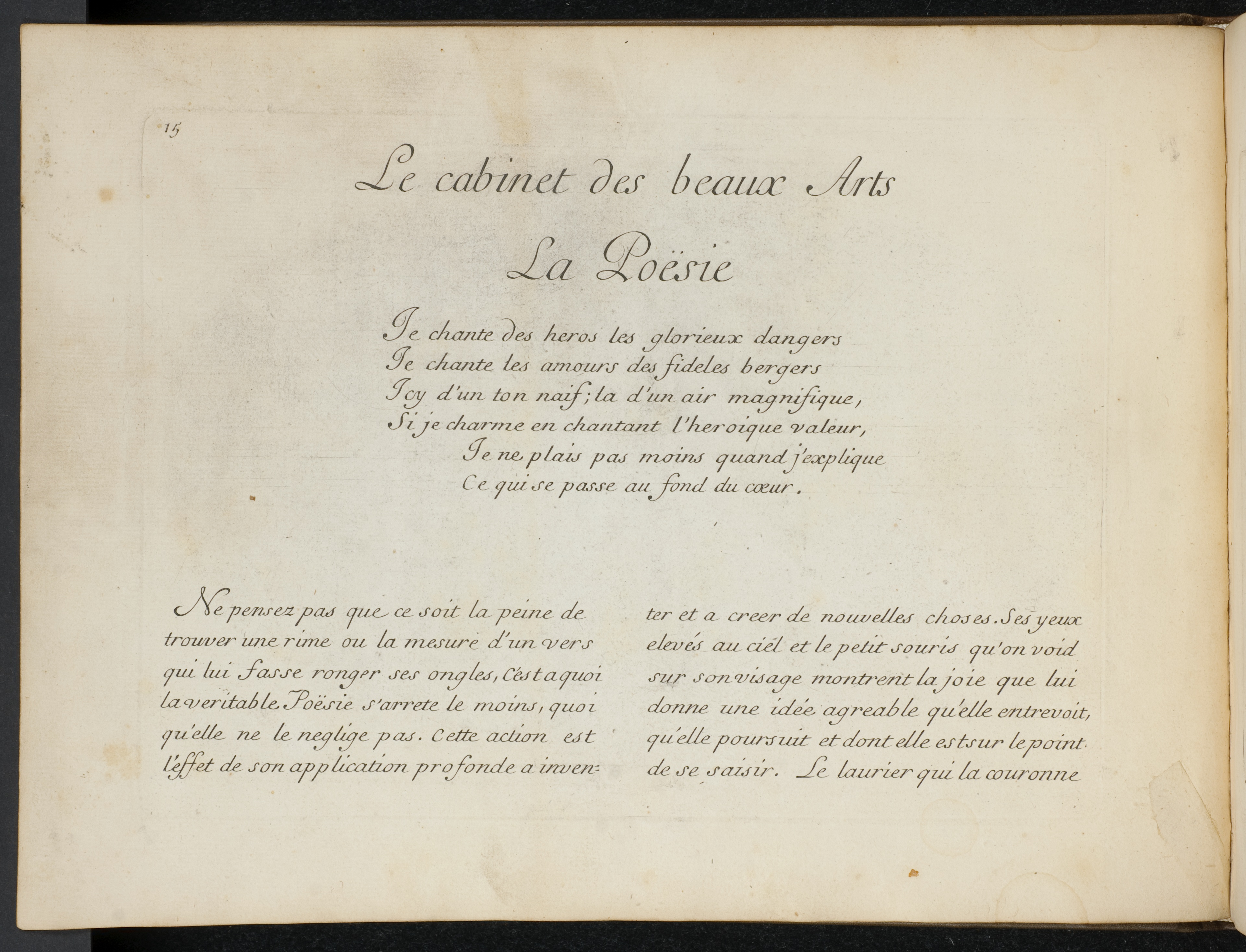 15

Le cabinet des beaux Arts

La Poësie

Je chante des heros les glorieux dangers
Je chante les amours des fideles bergers
Icy d'un ton naif; la d'un air magnifique,
Si je charme en chantant l'heroique valeur,
Je ne plais pas moins quand j'explique
Ce qui se passe au fond du cœur.

Ne pensez pas que ce soit la peine de trouver une rime ou la mesure d'un vers qui lui fasse ronger ses ongles, c'est a quoi la veritable Poësie s'arrete le moins, quoi qu'elle ne le neglige pas. Cette action est l'effet de son application profonde a inventer et a creer de nouvelles choses. Ses yeux elevés au ciél et le petit souris qu'on void sur son visage montrent la joie que lui donne une idée agreable qu'elle entrevoit, qu'elle poursuit et dont elle est sur le point de se saisir. Le laurier qui la couronne